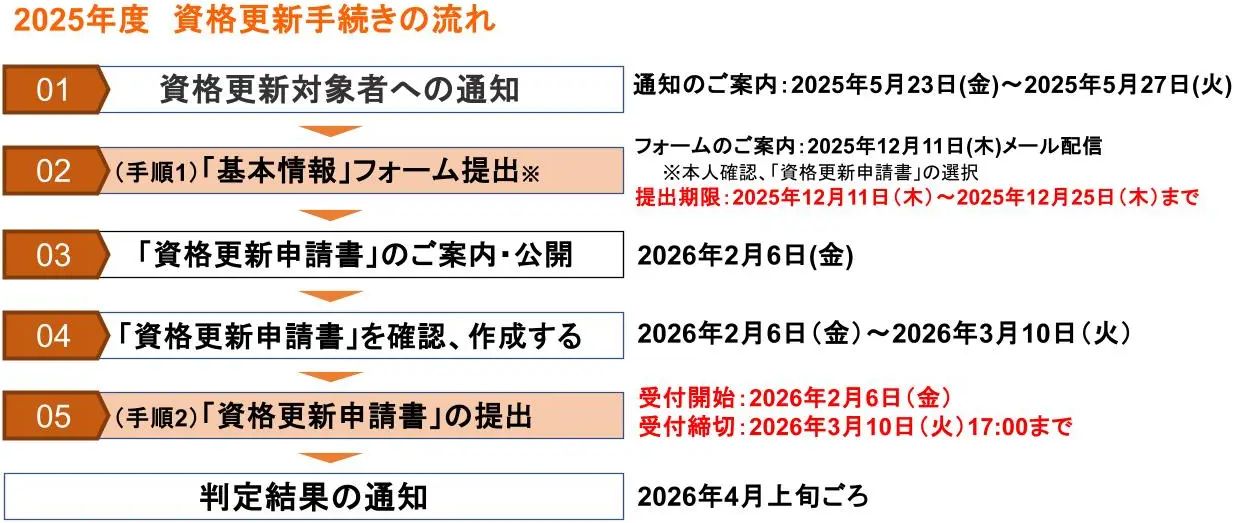 2025年度 資格更新手続きの流れ

01 資格更新対象者への通知
通知のご案内：2025年5月23日(金)～2025年5月27日(火)

02 （手順1）「基本情報」フォーム提出※
フォームのご案内：2025年12月11日(木)メール配信
※本人確認、「資格更新申請書」の選択
提出期限：2025年12月11日（木）～2025年12月25日（木）まで

03 「資格更新申請書」のご案内・公開
2026年2月6日(金)

04 「資格更新申請書」を確認、作成する
2026年2月6日（金）～2026年3月10日（火）

05 （手順2）「資格更新申請書」の提出
受付開始：2026年2月6日（金）
受付締切：2026年3月10日（火）17:00まで

判定結果の通知
2026年4月上旬ごろ